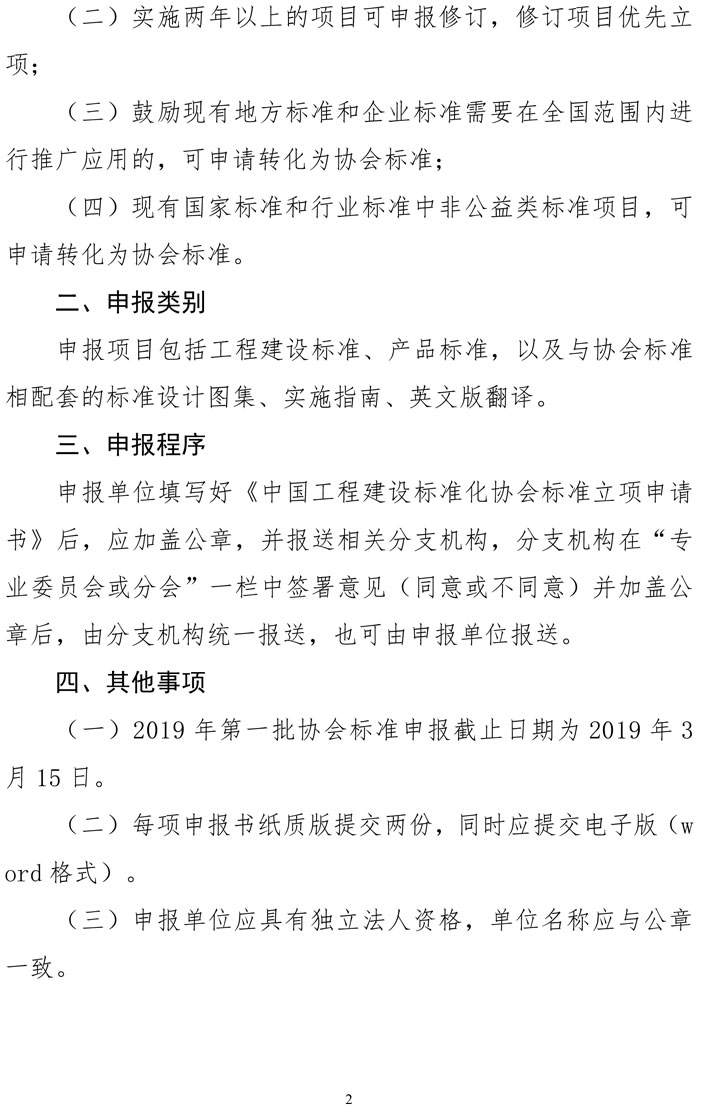 （二）实施两年以上的项目可申报修订，修订项目优先立项；

（三）鼓励现有地方标准和企业标准需要在全国范围内进行推广应用的，可申请转化为协会标准；

（四）现有国家标准和行业标准中非公益类标准项目，可申请转化为协会标准。

二、申报类别

申报项目包括工程建设标准、产品标准，以及与协会标准相配套的标准设计图集、实施指南、英文版翻译。

三、申报程序

申报单位填写好《中国工程建设标准化协会标准立项申请书》后，应加盖公章，并报送相关分支机构，分支机构在“专业委员会或分会”一栏中签署意见（同意或不同意）并加盖公章后，由分支机构统一报送，也可由申报单位报送。

四、其他事项

（一）2019 年第一批协会标准申报截止日期为 2019 年 3 月 15 日。

（二）每项申报书纸质版提交两份，同时应提交电子版（word 格式）。

（三）申报单位应具有独立法人资格，单位名称应与公章一致。

2